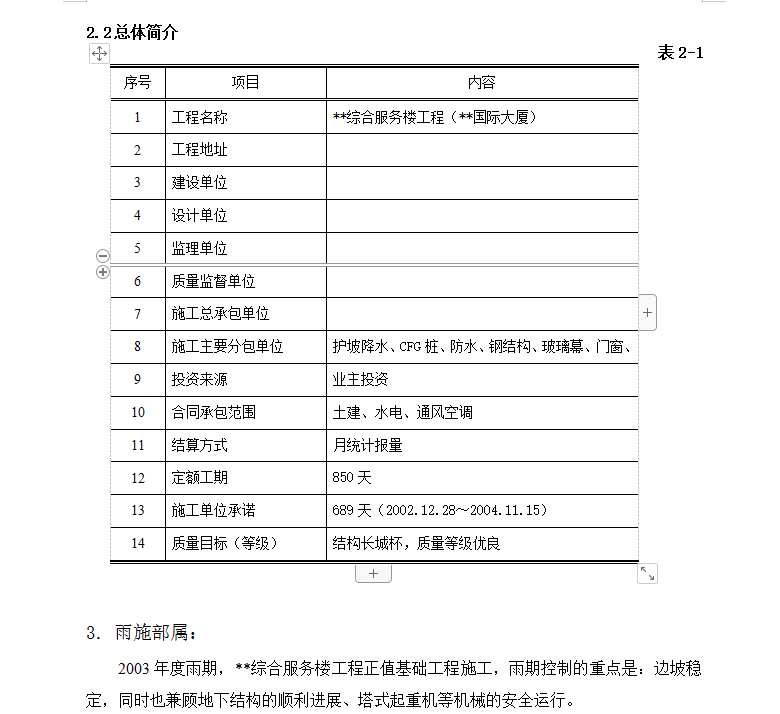 2.2总体简介

表 2-1

| 序号 | 项目 | 内容 |
|---|---|---|
| 1 | 工程名称 | **综合服务楼工程（**国际大厦） |
| 2 | 工程地址 | |
| 3 | 建设单位 | |
| 4 | 设计单位 | |
| 5 | 监理单位 | |
| 6 | 质量监督单位 | |
| 7 | 施工总承包单位 | |
| 8 | 施工主要分包单位 | 护坡降水、CFG 桩、防水、钢结构、玻璃幕、门窗、 |
| 9 | 投资来源 | 业主投资 |
| 10 | 合同承包范围 | 土建、水电、通风空调 |
| 11 | 结算方式 | 月统计报量 |
| 12 | 定额工期 | 850 天 |
| 13 | 施工单位承诺 | 689 天（2002.12.28～2004.11.15） |
| 14 | 质量目标（等级） | 结构长城杯，质量等级优良 |

3. 雨施部属：

2003 年度雨期，**综合服务楼工程正值基础工程施工，雨期控制的重点是：边坡稳定，同时也兼顾地下结构的顺利进展、塔式起重机等机械的安全运行。